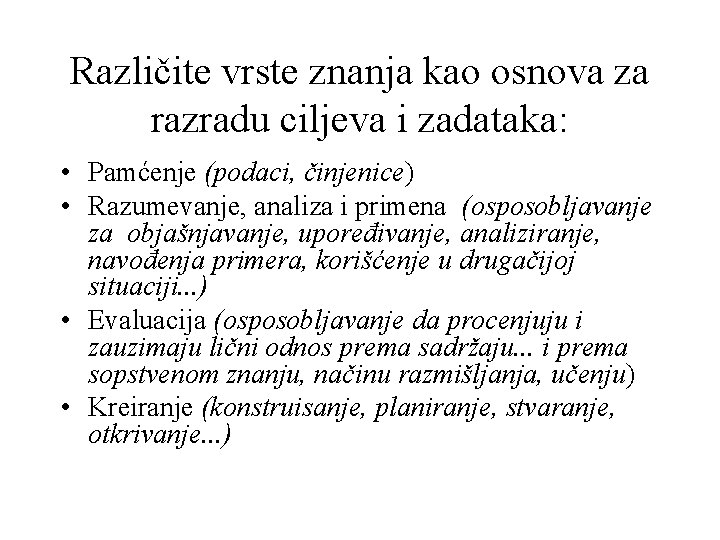 Različite vrste znanja kao osnova za razradu ciljeva i zadataka:

• Pamćenje (podaci, činjenice)
• Razumevanje, analiza i primena (osposobljavanje za objašnjavanje, upoređivanje, analiziranje, navođenja primera, korišćenje u drugačijoj situaciji...)
• Evaluacija (osposobljavanje da procenjuju i zauzimaju lični odnos prema sadržaju... i prema sopstvenom znanju, načinu razmišljanja, učenju)
• Kreiranje (konstruisanje, planiranje, stvaranje, otkrivanje...)